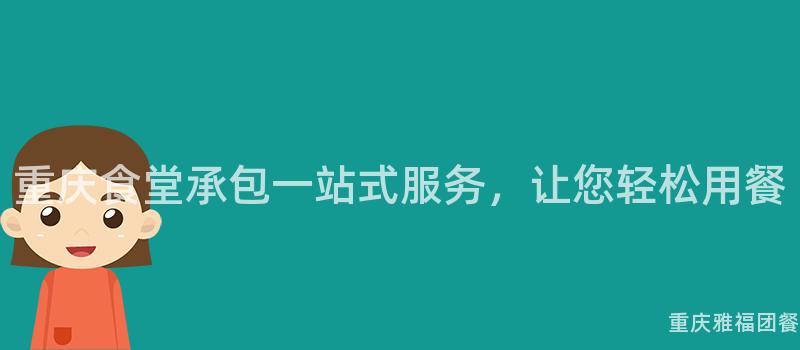 重庆食堂承包一站式服务，让您轻松用餐

重庆雅福团餐